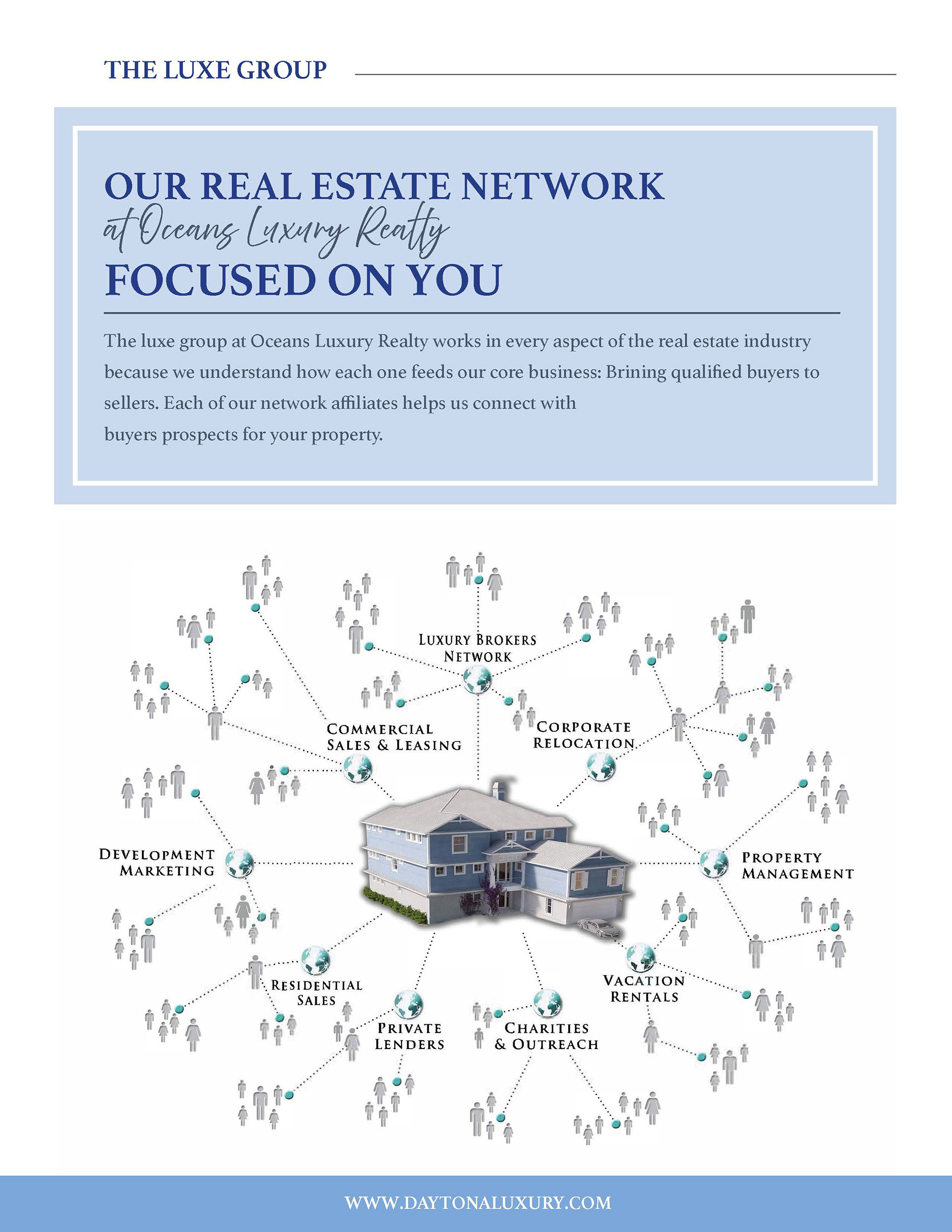 THE LUXE GROUP

OUR REAL ESTATE NETWORK
at Oceans Luxury Realty
FOCUSED ON YOU

The luxe group at Oceans Luxury Realty works in every aspect of the real estate industry because we understand how each one feeds our core business: Brining qualified buyers to sellers. Each of our network affiliates helps us connect with buyers prospects for your property.

LUXURY BROKERS NETWORK

COMMERCIAL SALES & LEASING

CORPORATE RELOCATION

DEVELOPMENT MARKETING

PROPERTY MANAGEMENT

RESIDENTIAL SALES

VACATION RENTALS

PRIVATE LENDERS

CHARITIES & OUTREACH

WWW.DAYTONALUXURY.COM